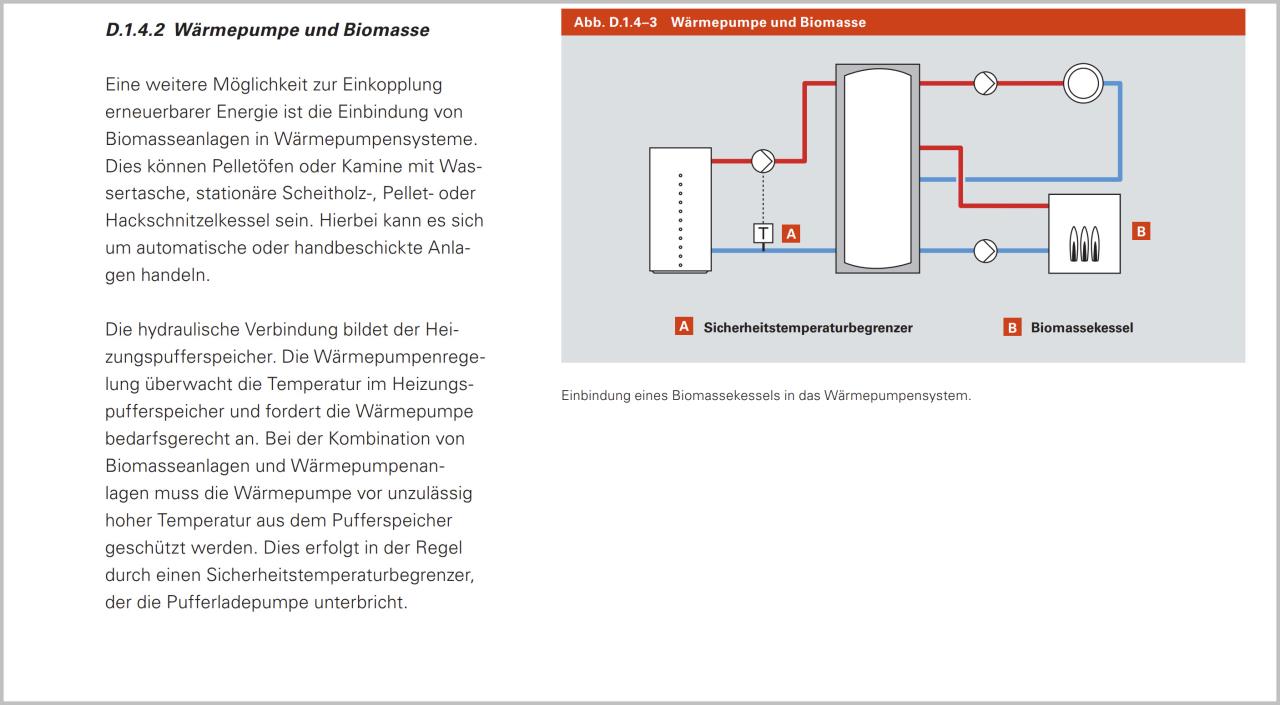 D.1.4.2 Wärmepumpe und Biomasse

Eine weitere Möglichkeit zur Einkopplung erneuerbarer Energie ist die Einbindung von Biomasseanlagen in Wärmepumpensysteme. Dies können Pelletöfen oder Kamine mit Wassertasche, stationäre Scheitholz-, Pellet- oder Hackschnitzelkessel sein. Hierbei kann es sich um automatische oder handbeschickte Anlagen handeln.

Die hydraulische Verbindung bildet der Heizungspufferspeicher. Die Wärmepumpenregelung überwacht die Temperatur im Heizungspufferspeicher und fordert die Wärmepumpe bedarfsgerecht an. Bei der Kombination von Biomasseanlagen und Wärmepumpenanlagen muss die Wärmepumpe vor unzulässig hoher Temperatur aus dem Pufferspeicher geschützt werden. Dies erfolgt in der Regel durch einen Sicherheitstemperaturbegrenzer, der die Pufferladepumpe unterbricht.

Abb. D.1.4–3 Wärmepumpe und Biomasse

T A

B

A Sicherheitstemperaturbegrenzer

B Biomassekessel

Einbindung eines Biomassekessels in das Wärmepumpensystem.